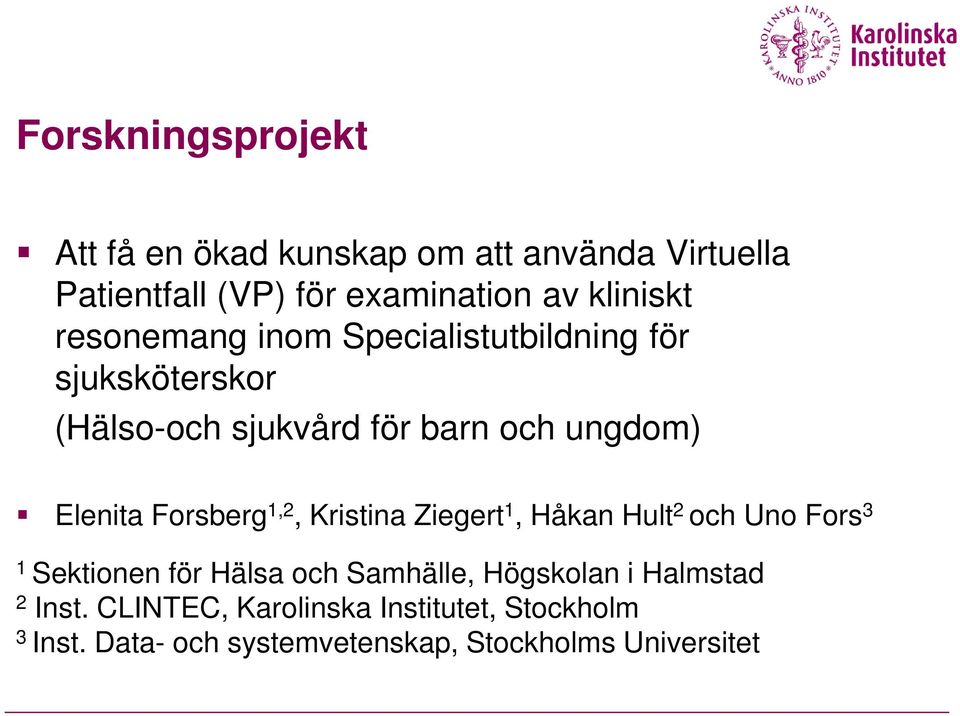 KAROLINSKA INSTITUTET ANNO 1810 Karolinska Institutet

Forskningsprojekt

▪ Att få en ökad kunskap om att använda Virtuella Patientfall (VP) för examination av kliniskt resonemang inom Specialistutbildning för sjuksköterskor

(Hälso-och sjukvård för barn och ungdom)

▪ Elenita Forsberg$^{1,2}$, Kristina Ziegert$^{1}$, Håkan Hult$^{2}$ och Uno Fors$^{3}$

$^{1}$ Sektionen för Hälsa och Samhälle, Högskolan i Halmstad
$^{2}$ Inst. CLINTEC, Karolinska Institutet, Stockholm
$^{3}$ Inst. Data- och systemvetenskap, Stockholms Universitet